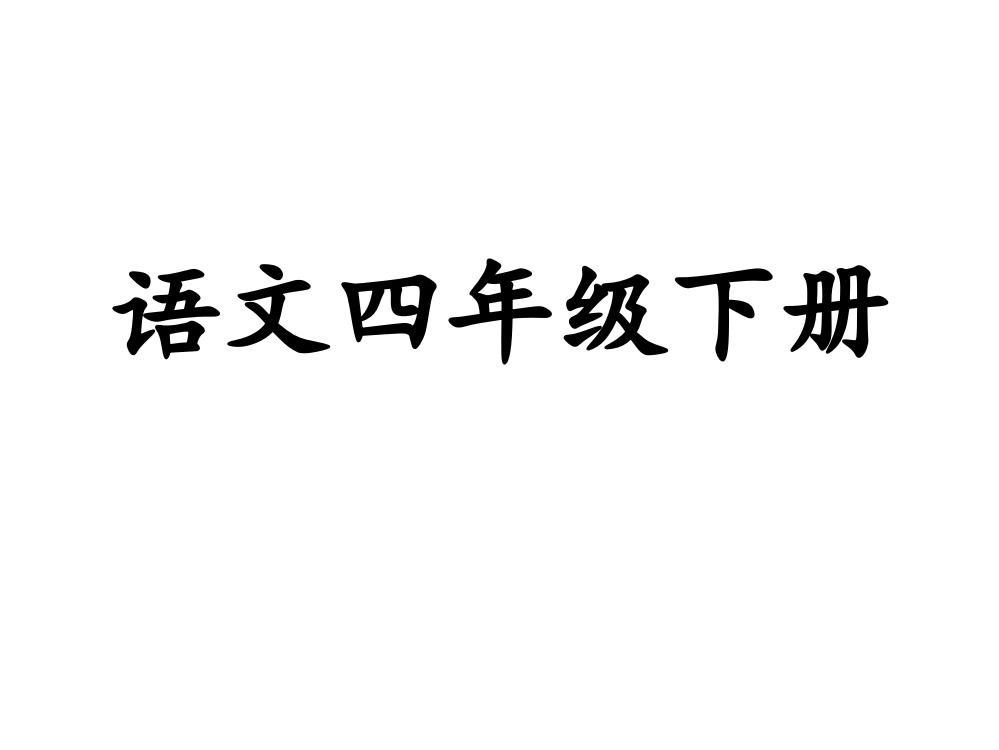 语文四年级下册